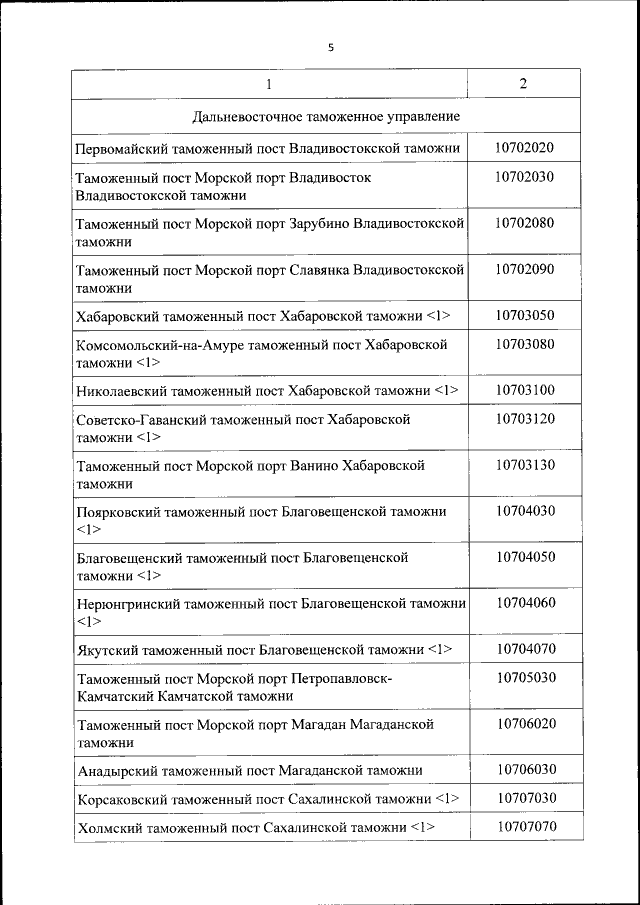 5

| 1 | 2 |
|---|---|
| Дальневосточное таможенное управление | |
| Первомайский таможенный пост Владивостокской таможни | 10702020 |
| Таможенный пост Морской порт Владивосток Владивостокской таможни | 10702030 |
| Таможенный пост Морской порт Зарубино Владивостокской таможни | 10702080 |
| Таможенный пост Морской порт Славянка Владивостокской таможни | 10702090 |
| Хабаровский таможенный пост Хабаровской таможни <1> | 10703050 |
| Комсомольский-на-Амуре таможенный пост Хабаровской таможни <1> | 10703080 |
| Николаевский таможенный пост Хабаровской таможни <1> | 10703100 |
| Советско-Гаванский таможенный пост Хабаровской таможни <1> | 10703120 |
| Таможенный пост Морской порт Ванино Хабаровской таможни | 10703130 |
| Поярковский таможенный пост Благовещенской таможни <1> | 10704030 |
| Благовещенский таможенный пост Благовещенской таможни <1> | 10704050 |
| Нерюнгринский таможенный пост Благовещенской таможни <1> | 10704060 |
| Якутский таможенный пост Благовещенской таможни <1> | 10704070 |
| Таможенный пост Морской порт Петропавловск-Камчатский Камчатской таможни | 10705030 |
| Таможенный пост Морской порт Магадан Магаданской таможни | 10706020 |
| Анадырский таможенный пост Магаданской таможни | 10706030 |
| Корсаковский таможенный пост Сахалинской таможни <1> | 10707030 |
| Холмский таможенный пост Сахалинской таможни <1> | 10707070 |